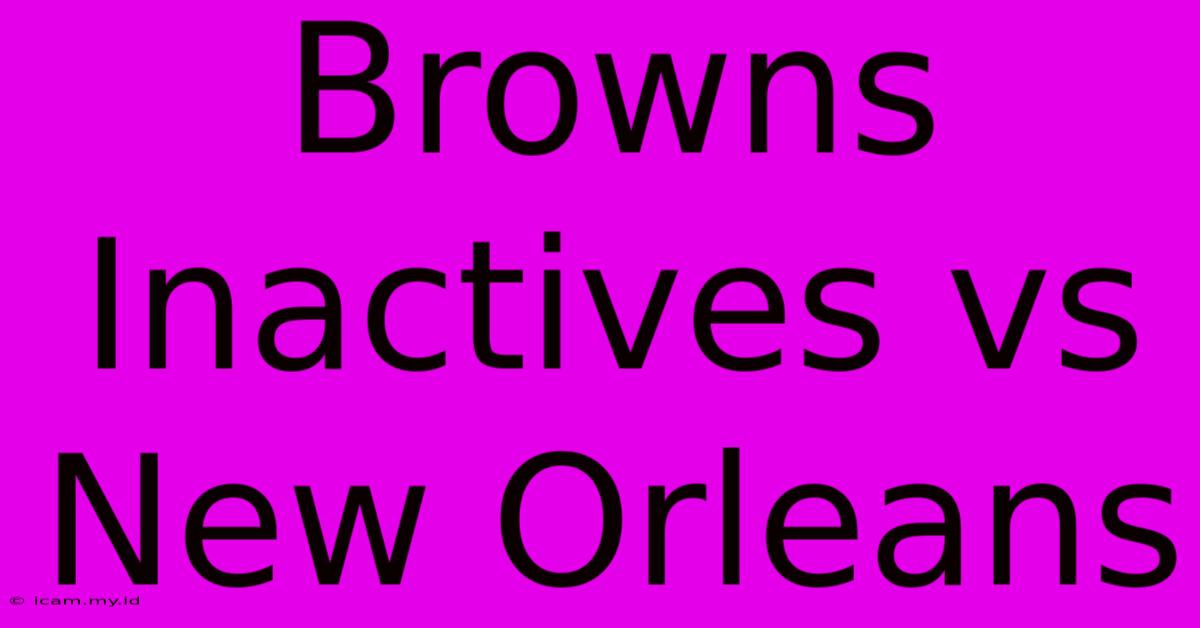 Browns Inactives vs New Orleans

© icam.my.id